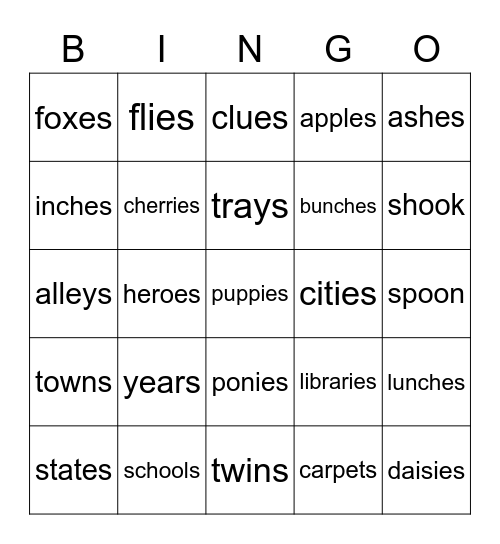 | B | I | N | G | O |
|---|---|---|---|---|
| foxes | flies | clues | apples | ashes |
| inches | cherries | trays | bunches | shook |
| alleys | heroes | puppies | cities | spoon |
| towns | years | ponies | libraries | lunches |
| states | schools | twins | carpets | daisies |